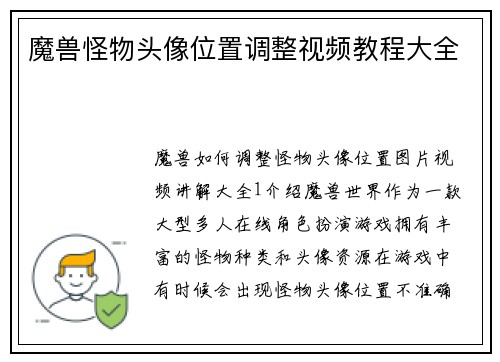 魔兽怪物头像位置调整视频教程大全

魔兽如何调整怪物头像位置图片视频讲解大全1介绍魔兽世界作为一款大型多人在线角色扮演游戏拥有丰富的怪物种类和头像资源在游戏中有时候会出现怪物头像位置不准确